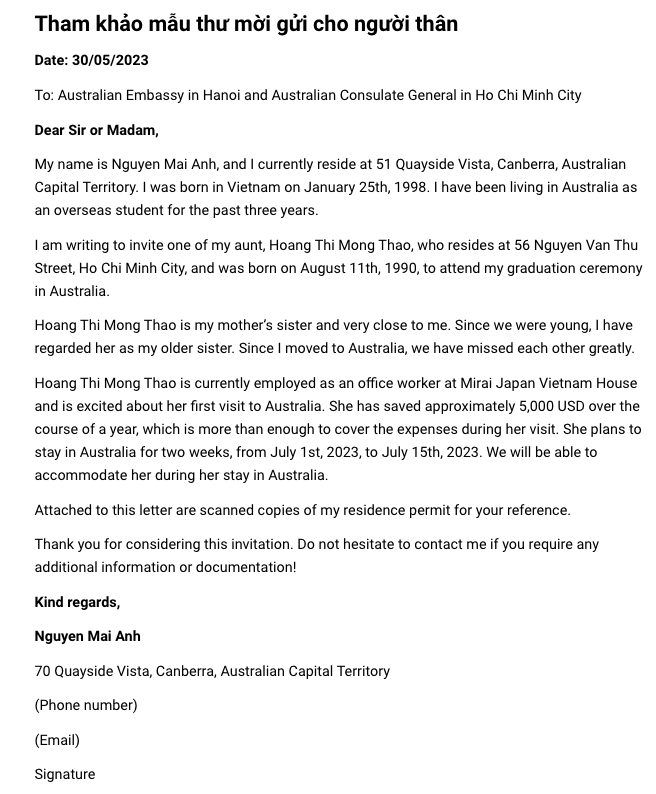 Tham khảo mẫu thư mời gửi cho người thân

Date: 30/05/2023

To: Australian Embassy in Hanoi and Australian Consulate General in Ho Chi Minh City

Dear Sir or Madam,

My name is Nguyen Mai Anh, and I currently reside at 51 Quayside Vista, Canberra, Australian Capital Territory. I was born in Vietnam on January 25th, 1998. I have been living in Australia as an overseas student for the past three years.

I am writing to invite one of my aunt, Hoang Thi Mong Thao, who resides at 56 Nguyen Van Thu Street, Ho Chi Minh City, and was born on August 11th, 1990, to attend my graduation ceremony in Australia.

Hoang Thi Mong Thao is my mother's sister and very close to me. Since we were young, I have regarded her as my older sister. Since I moved to Australia, we have missed each other greatly.

Hoang Thi Mong Thao is currently employed as an office worker at Mirai Japan Vietnam House and is excited about her first visit to Australia. She has saved approximately 5,000 USD over the course of a year, which is more than enough to cover the expenses during her visit. She plans to stay in Australia for two weeks, from July 1st, 2023, to July 15th, 2023. We will be able to accommodate her during her stay in Australia.

Attached to this letter are scanned copies of my residence permit for your reference.

Thank you for considering this invitation. Do not hesitate to contact me if you require any additional information or documentation!

Kind regards,

Nguyen Mai Anh

70 Quayside Vista, Canberra, Australian Capital Territory

(Phone number)

(Email)

Signature